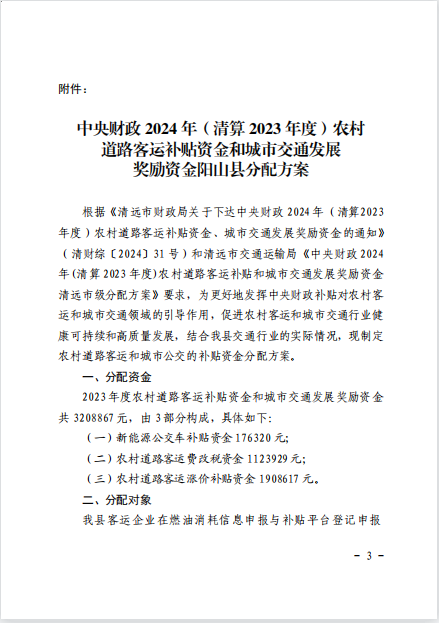 附件：

中央财政 2024 年（清算 2023 年度）农村道路客运补贴资金和城市交通发展奖励资金阳山县分配方案

根据《清远市财政局关于下达中央财政 2024 年（清算2023 年度）农村道路客运补贴资金、城市交通发展奖励资金的通知》（清财综〔2024〕31 号）和清远市交通运输局《中央财政 2024 年(清算 2023 年度)农村道路客运补贴和城市交通发展奖励资金清远市级分配方案》要求，为更好地发挥中央财政补贴对农村客运和城市交通领域的引导作用，促进农村客运和城市交通行业健康可持续和高质量发展，结合我县交通行业的实际情况，现制定农村道路客运和城市公交的补贴资金分配方案。

一、分配资金

2023 年度农村道路客运补贴资金和城市交通发展奖励资金共 3208867 元，由 3 部分构成，具体如下:

（一）新能源公交车补贴资金 176320 元;

（二）农村道路客运费改税资金 1123929 元;

（三）农村道路客运涨价补贴资金 1908617 元。

二、分配对象

我县客运企业在燃油消耗信息申报与补贴平台登记申报

－ 3 －